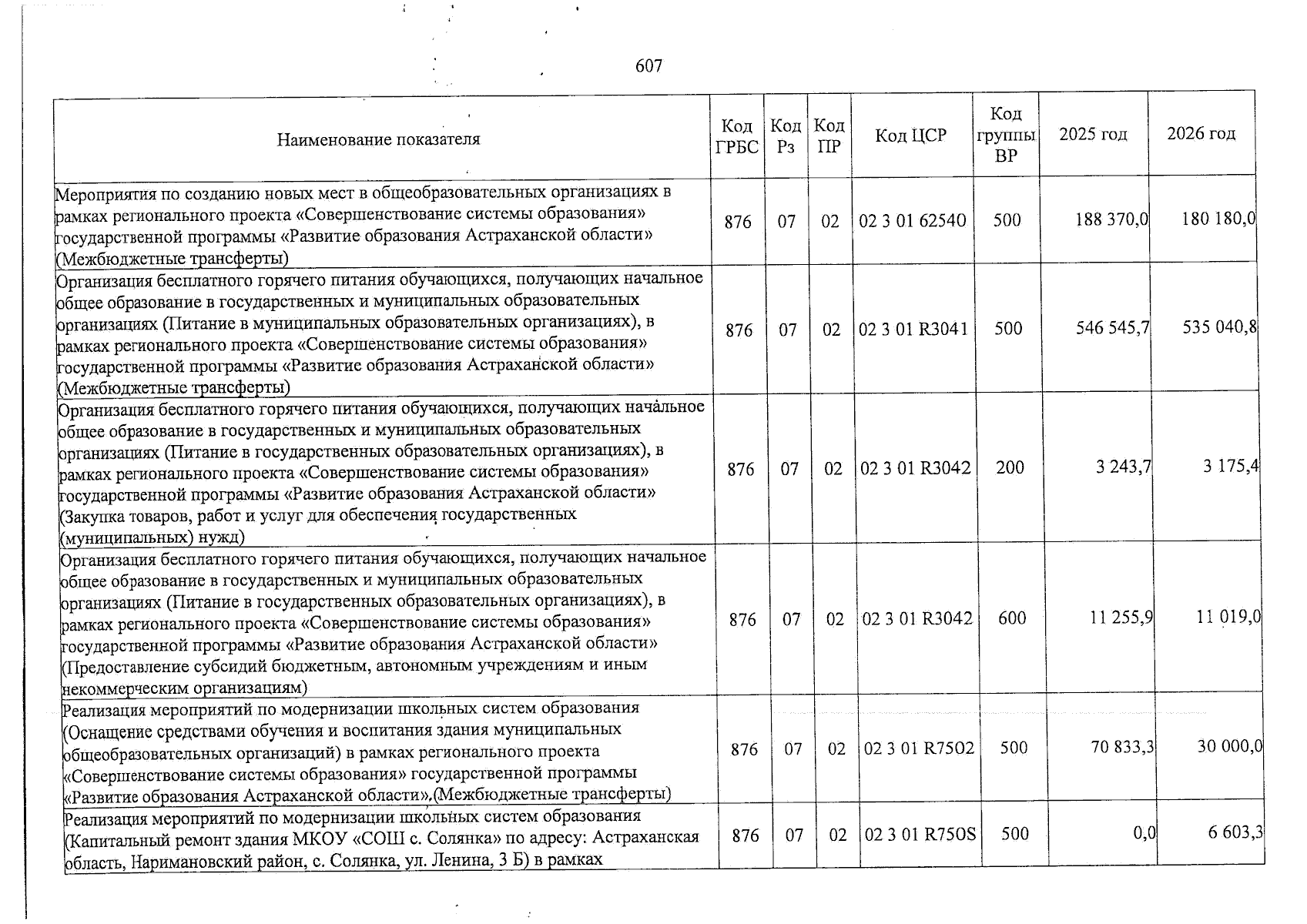 607

| Наименование показателя | Код ГРБС | Код Рз | Код ПР | Код ЦСР | Код группы ВР | 2025 год | 2026 год |
|---|---|---|---|---|---|---|---|
| Мероприятия по созданию новых мест в общеобразовательных организациях в рамках регионального проекта «Совершенствование системы образования» государственной программы «Развитие образования Астраханской области» (Межбюджетные трансферты) | 876 | 07 | 02 | 02 3 01 62540 | 500 | 188 370,0 | 180 180,0 |
| Организация бесплатного горячего питания обучающихся, получающих начальное общее образование в государственных и муниципальных образовательных организациях (Питание в муниципальных образовательных организациях), в рамках регионального проекта «Совершенствование системы образования» государственной программы «Развитие образования Астраханской области» (Межбюджетные трансферты) | 876 | 07 | 02 | 02 3 01 R3041 | 500 | 546 545,7 | 535 040,8 |
| Организация бесплатного горячего питания обучающихся, получающих начальное общее образование в государственных и муниципальных образовательных организациях (Питание в государственных образовательных организациях), в рамках регионального проекта «Совершенствование системы образования» государственной программы «Развитие образования Астраханской области» (Закупка товаров, работ и услуг для обеспечения государственных (муниципальных) нужд) | 876 | 07 | 02 | 02 3 01 R3042 | 200 | 3 243,7 | 3 175,4 |
| Организация бесплатного горячего питания обучающихся, получающих начальное общее образование в государственных и муниципальных образовательных организациях (Питание в государственных образовательных организациях), в рамках регионального проекта «Совершенствование системы образования» государственной программы «Развитие образования Астраханской области» (Предоставление субсидий бюджетным, автономным учреждениям и иным некоммерческим организациям) | 876 | 07 | 02 | 02 3 01 R3042 | 600 | 11 255,9 | 11 019,0 |
| Реализация мероприятий по модернизации школьных систем образования (Оснащение средствами обучения и воспитания здания муниципальных общеобразовательных организаций) в рамках регионального проекта «Совершенствование системы образования» государственной программы «Развитие образования Астраханской области»,(Межбюджетные трансферты) | 876 | 07 | 02 | 02 3 01 R7502 | 500 | 70 833,3 | 30 000,0 |
| Реализация мероприятий по модернизации школьных систем образования (Капитальный ремонт здания МКОУ «СОШ с. Солянка» по адресу: Астраханская область, Наримановский район, с. Солянка, ул. Ленина, 3 Б) в рамках | 876 | 07 | 02 | 02 3 01 R750S | 500 | 0,0 | 6 603,3 |